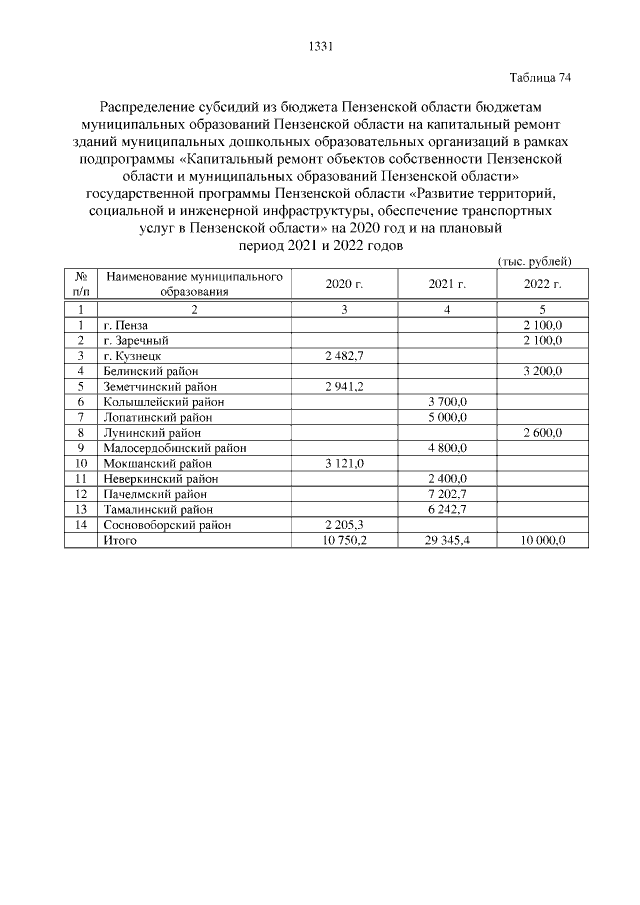 1331

Таблица 74

Распределение субсидий из бюджета Пензенской области бюджетам муниципальных образований Пензенской области на капитальный ремонт зданий муниципальных дошкольных образовательных организаций в рамках подпрограммы «Капитальный ремонт объектов собственности Пензенской области и муниципальных образований Пензенской области» государственной программы Пензенской области «Развитие территорий, социальной и инженерной инфраструктуры, обеспечение транспортных услуг в Пензенской области» на 2020 год и на плановый период 2021 и 2022 годов

(тыс. рублей)

| № п/п | Наименование муниципального образования | 2020 г. | 2021 г. | 2022 г. |
|---|---|---|---|---|
| 1 | 2 | 3 | 4 | 5 |
| 1 | г. Пенза | | | 2 100,0 |
| 2 | г. Заречный | | | 2 100,0 |
| 3 | г. Кузнецк | 2 482,7 | | |
| 4 | Белинский район | | | 3 200,0 |
| 5 | Земетчинский район | 2 941,2 | | |
| 6 | Колышлейский район | | 3 700,0 | |
| 7 | Лопатинский район | | 5 000,0 | |
| 8 | Лунинский район | | | 2 600,0 |
| 9 | Малосердобинский район | | 4 800,0 | |
| 10 | Мокшанский район | 3 121,0 | | |
| 11 | Неверкинский район | | 2 400,0 | |
| 12 | Пачелмский район | | 7 202,7 | |
| 13 | Тамалинский район | | 6 242,7 | |
| 14 | Сосновоборский район | 2 205,3 | | |
| | Итого | 10 750,2 | 29 345,4 | 10 000,0 |